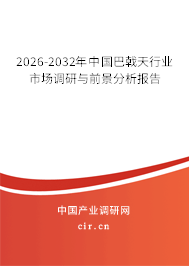 2026-2032年中国巴戟天行业市场调研与前景分析报告

中国产业调研网
cir.cn